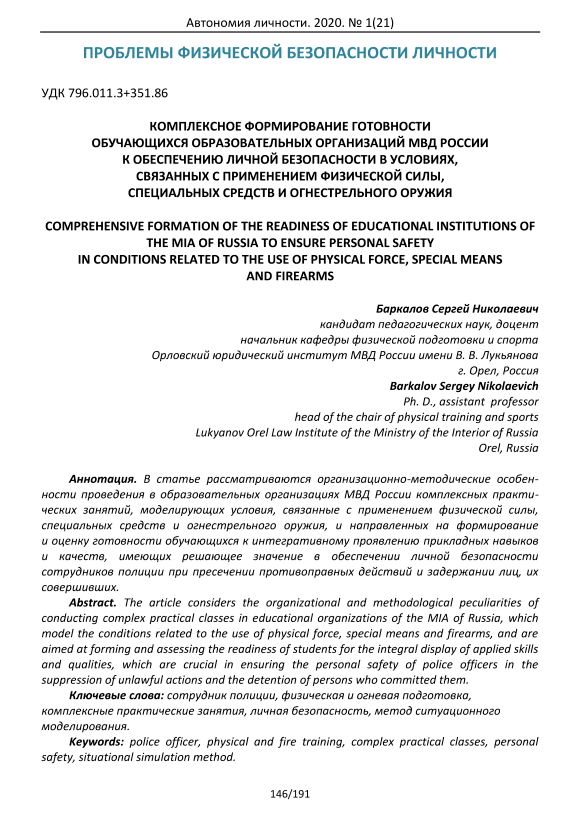 Автономия личности. 2020. № 1(21)

ПРОБЛЕМЫ ФИЗИЧЕСКОЙ БЕЗОПАСНОСТИ ЛИЧНОСТИ

УДК 796.011.3+351.86

КОМПЛЕКСНОЕ ФОРМИРОВАНИЕ ГОТОВНОСТИ ОБУЧАЮЩИХСЯ ОБРАЗОВАТЕЛЬНЫХ ОРГАНИЗАЦИЙ МВД РОССИИ К ОБЕСПЕЧЕНИЮ ЛИЧНОЙ БЕЗОПАСНОСТИ В УСЛОВИЯХ, СВЯЗАННЫХ С ПРИМЕНЕНИЕМ ФИЗИЧЕСКОЙ СИЛЫ, СПЕЦИАЛЬНЫХ СРЕДСТВ И ОГНЕСТРЕЛЬНОГО ОРУЖИЯ

COMPREHENSIVE FORMATION OF THE READINESS OF EDUCATIONAL INSTITUTIONS OF THE MIA OF RUSSIA TO ENSURE PERSONAL SAFETY IN CONDITIONS RELATED TO THE USE OF PHYSICAL FORCE, SPECIAL MEANS AND FIREARMS

Баркалов Сергей Николаевич
кандидат педагогических наук, доцент
начальник кафедры физической подготовки и спорта
Орловский юридический институт МВД России имени В. В. Лукьянова
г. Орел, Россия
Barkalov Sergey Nikolaevich
Ph. D., assistant professor
head of the chair of physical training and sports
Lukyanov Orel Law Institute of the Ministry of the Interior of Russia
Orel, Russia

Аннотация. В статье рассматриваются организационно-методические особенности проведения в образовательных организациях МВД России комплексных практических занятий, моделирующих условия, связанные с применением физической силы, специальных средств и огнестрельного оружия, и направленных на формирование и оценку готовности обучающихся к интегративному проявлению прикладных навыков и качеств, имеющих решающее значение в обеспечении личной безопасности сотрудников полиции при пресечении противоправных действий и задержании лиц, их совершивших.

Abstract. The article considers the organizational and methodological peculiarities of conducting complex practical classes in educational organizations of the MIA of Russia, which model the conditions related to the use of physical force, special means and firearms, and are aimed at forming and assessing the readiness of students for the integral display of applied skills and qualities, which are crucial in ensuring the personal safety of police officers in the suppression of unlawful actions and the detention of persons who committed them.

Ключевые слова: сотрудник полиции, физическая и огневая подготовка, комплексные практические занятия, личная безопасность, метод ситуационного моделирования.

Keywords: police officer, physical and fire training, complex practical classes, personal safety, situational simulation method.

146/191